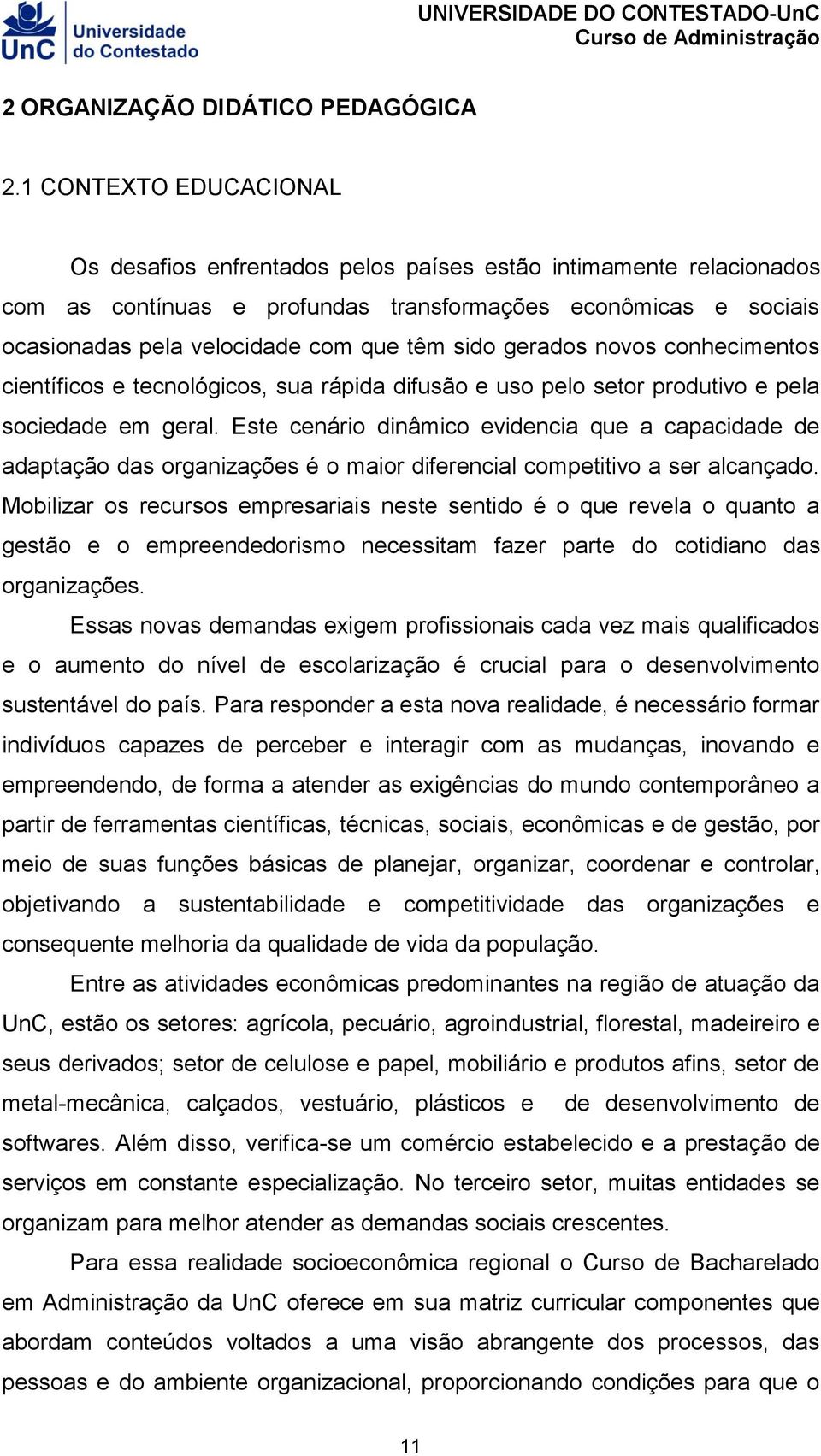 UnC Universidade do Contestado

UNIVERSIDADE DO CONTESTADO-UnC
Curso de Administração

2 ORGANIZAÇÃO DIDÁTICO PEDAGÓGICA

2.1 CONTEXTO EDUCACIONAL

Os desafios enfrentados pelos países estão intimamente relacionados com as contínuas e profundas transformações econômicas e sociais ocasionadas pela velocidade com que têm sido gerados novos conhecimentos científicos e tecnológicos, sua rápida difusão e uso pelo setor produtivo e pela sociedade em geral. Este cenário dinâmico evidencia que a capacidade de adaptação das organizações é o maior diferencial competitivo a ser alcançado. Mobilizar os recursos empresariais neste sentido é o que revela o quanto a gestão e o empreendedorismo necessitam fazer parte do cotidiano das organizações.

Essas novas demandas exigem profissionais cada vez mais qualificados e o aumento do nível de escolarização é crucial para o desenvolvimento sustentável do país. Para responder a esta nova realidade, é necessário formar indivíduos capazes de perceber e interagir com as mudanças, inovando e empreendendo, de forma a atender as exigências do mundo contemporâneo a partir de ferramentas científicas, técnicas, sociais, econômicas e de gestão, por meio de suas funções básicas de planejar, organizar, coordenar e controlar, objetivando a sustentabilidade e competitividade das organizações e consequente melhoria da qualidade de vida da população.

Entre as atividades econômicas predominantes na região de atuação da UnC, estão os setores: agrícola, pecuário, agroindustrial, florestal, madeireiro e seus derivados; setor de celulose e papel, mobiliário e produtos afins, setor de metal-mecânica, calçados, vestuário, plásticos e de desenvolvimento de softwares. Além disso, verifica-se um comércio estabelecido e a prestação de serviços em constante especialização. No terceiro setor, muitas entidades se organizam para melhor atender as demandas sociais crescentes.

Para essa realidade socioeconômica regional o Curso de Bacharelado em Administração da UnC oferece em sua matriz curricular componentes que abordam conteúdos voltados a uma visão abrangente dos processos, das pessoas e do ambiente organizacional, proporcionando condições para que o

11